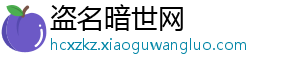 盗名暗世网
hcxzkz.xiaoguwangluo.com